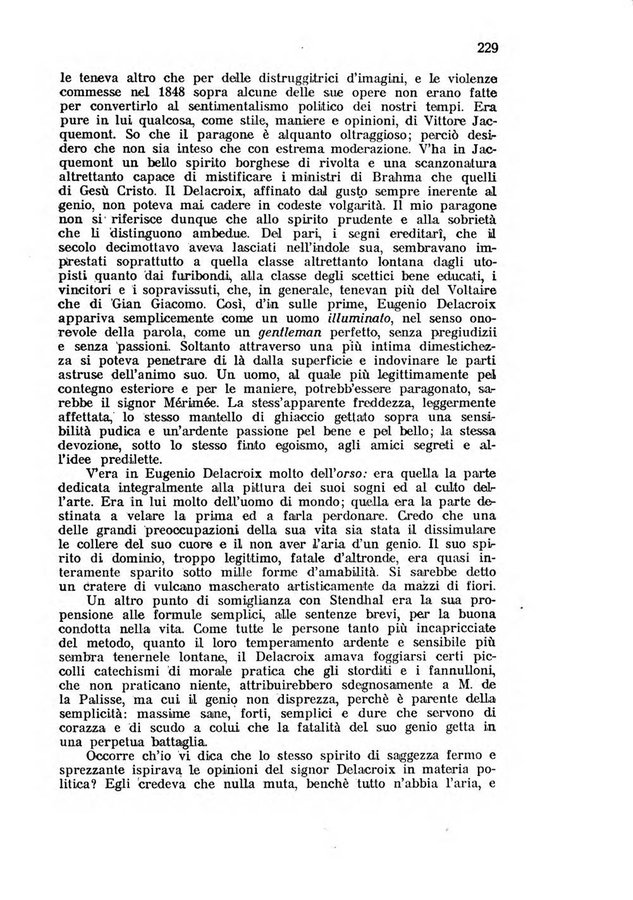 229

le teneva altro che per delle distruggitrici d'imagini, e le violenze commesse nel 1848 sopra alcune delle sue opere non erano fatte per convertirlo al sentimentalismo politico dei nostri tempi. Era pure in lui qualcosa, come stile, maniere e opinioni, di Vittore Jacquemont. So che il paragone è alquanto oltraggioso; perciò desidero che non sia inteso che con estrema moderazione. V'ha in Jacquemont un bello spirito borghese di rivolta e una scanzonatura altrettanto capace di mistificare i ministri di Brahma che quelli di Gesù Cristo. Il Delacroix, affinato dal gusto sempre inerente al genio, non poteva mai cadere in codeste volgarità. Il mio paragone non si riferisce dunque che allo spirito prudente e alla sobrietà che li distinguono ambedue. Del pari, i segni ereditarî, che il secolo decimottavo aveva lasciati nell'indole sua, sembravano imprestati soprattutto a quella classe altrettanto lontana dagli utopisti quanto dai furibondi, alla classe degli scettici bene educati, i vincitori e i sopravissuti, che, in generale, tenevan più del Voltaire che di Gian Giacomo. Così, d'in sulle prime, Eugenio Delacroix appariva semplicemente come un uomo illuminato, nel senso onorevole della parola, come un gentleman perfetto, senza pregiudizii e senza passioni. Soltanto attraverso una più intima dimestichezza si poteva penetrare di là dalla superficie e indovinare le parti astruse dell'animo suo. Un uomo, al quale più legittimamente pel contegno esteriore e per le maniere, potrebb'essere paragonato, sarebbe il signor Mérimée. La stess'apparente freddezza, leggermente affettata, lo stesso mantello di ghiaccio gettato sopra una sensibilità pudica e un'ardente passione pel bene e pel bello; la stessa devozione, sotto lo stesso finto egoismo, agli amici segreti e all'idee predilette.

V'era in Eugenio Delacroix molto dell'orso: era quella la parte dedicata integralmente alla pittura dei suoi sogni ed al culto dell'arte. Era in lui molto dell'uomo di mondo; quella era la parte destinata a velare la prima ed a farla perdonare. Credo che una delle grandi preoccupazioni della sua vita sia stata il dissimulare le collere del suo cuore e il non aver l'aria d'un genio. Il suo spirito di dominio, troppo legittimo, fatale d'altronde, era quasi interamente sparito sotto mille forme d'amabilità. Si sarebbe detto un cratere di vulcano mascherato artisticamente da mazzi di fiori.

Un altro punto di somiglianza con Stendhal era la sua propensione alle formule semplici, alle sentenze brevi, per la buona condotta nella vita. Come tutte le persone tanto più incapricciate del metodo, quanto il loro temperamento ardente e sensibile più sembra tenernele lontane, il Delacroix amava foggiarsi certi piccolli catechismi di morale pratica che gli storditi e i fannulloni, che non praticano niente, attribuirebbero sdegnosamente a M. de la Palisse, ma cui il genio non disprezza, perchè è parente della semplicità: massime sane, forti, semplici e dure che servono di corazza e di scudo a colui che la fatalità del suo genio getta in una perpetua battaglia.

Occorre ch'io vi dica che lo stesso spirito di saggezza fermo e sprezzante ispirava le opinioni del signor Delacroix in materia politica? Egli credeva che nulla muta, benchè tutto n'abbia l'aria, e